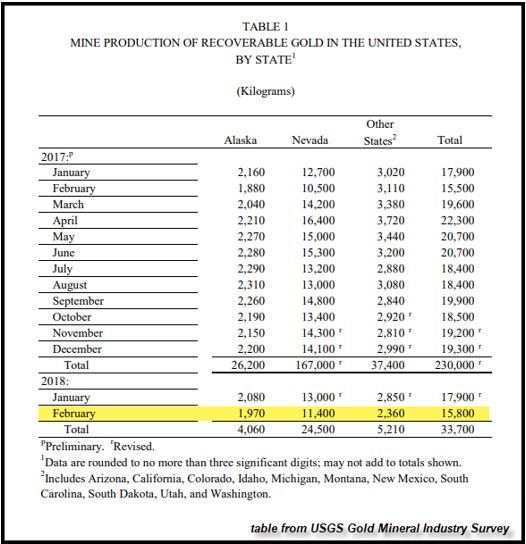 TABLE 1
MINE PRODUCTION OF RECOVERABLE GOLD IN THE UNITED STATES, BY STATE$^1$

(Kilograms)

| | Alaska | Nevada | Other States$^2$ | Total |
|---|---|---|---|---|
| 2017:$^p$ | | | | |
| January | 2,160 | 12,700 | 3,020 | 17,900 |
| February | 1,880 | 10,500 | 3,110 | 15,500 |
| March | 2,040 | 14,200 | 3,380 | 19,600 |
| April | 2,210 | 16,400 | 3,720 | 22,300 |
| May | 2,270 | 15,000 | 3,440 | 20,700 |
| June | 2,280 | 15,300 | 3,200 | 20,700 |
| July | 2,290 | 13,200 | 2,880 | 18,400 |
| August | 2,310 | 13,000 | 3,080 | 18,400 |
| September | 2,260 | 14,800 | 2,840 | 19,900 |
| October | 2,190 | 13,400 | 2,920 $^r$ | 18,500 |
| November | 2,150 | 14,300 $^r$ | 2,810 $^r$ | 19,200 $^r$ |
| December | 2,200 | 14,100 $^r$ | 2,990 $^r$ | 19,300 $^r$ |
| Total | 26,200 | 167,000 $^r$ | 37,400 | 230,000 $^r$ |
| 2018: | | | | |
| January | 2,080 | 13,000 $^r$ | 2,850 $^r$ | 17,900 $^r$ |
| February | 1,970 | 11,400 | 2,360 | 15,800 |
| Total | 4,060 | 24,500 | 5,210 | 33,700 |

$^p$Preliminary. $^r$Revised.
$^1$Data are rounded to no more than three significant digits; may not add to totals shown.
$^2$Includes Arizona, California, Colorado, Idaho, Michigan, Montana, New Mexico, South Carolina, South Dakota, Utah, and Washington.

table from USGS Gold Mineral Industry Survey